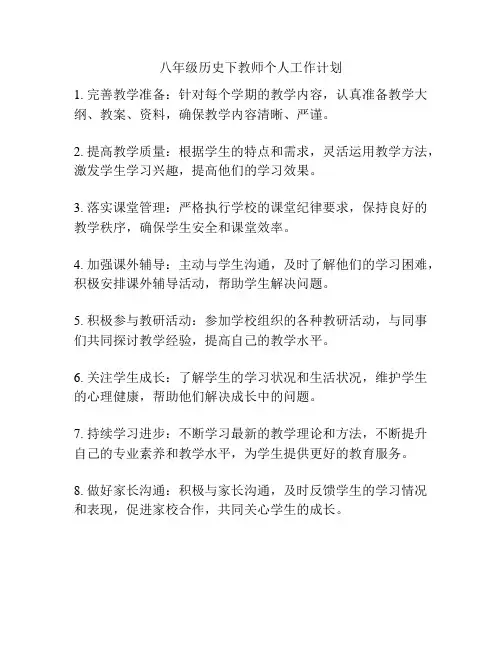 八年级历史下教师个人工作计划

1. 完善教学准备：针对每个学期的教学内容，认真准备教学大纲、教案、资料，确保教学内容清晰、严谨。

2. 提高教学质量：根据学生的特点和需求，灵活运用教学方法，激发学生学习兴趣，提高他们的学习效果。

3. 落实课堂管理：严格执行学校的课堂纪律要求，保持良好的教学秩序，确保学生安全和课堂效率。

4. 加强课外辅导：主动与学生沟通，及时了解他们的学习困难，积极安排课外辅导活动，帮助学生解决问题。

5. 积极参与教研活动：参加学校组织的各种教研活动，与同事们共同探讨教学经验，提高自己的教学水平。

6. 关注学生成长：了解学生的学习状况和生活状况，维护学生的心理健康，帮助他们解决成长中的问题。

7. 持续学习进步：不断学习最新的教学理论和方法，不断提升自己的专业素养和教学水平，为学生提供更好的教育服务。

8. 做好家长沟通：积极与家长沟通，及时反馈学生的学习情况和表现，促进家校合作，共同关心学生的成长。